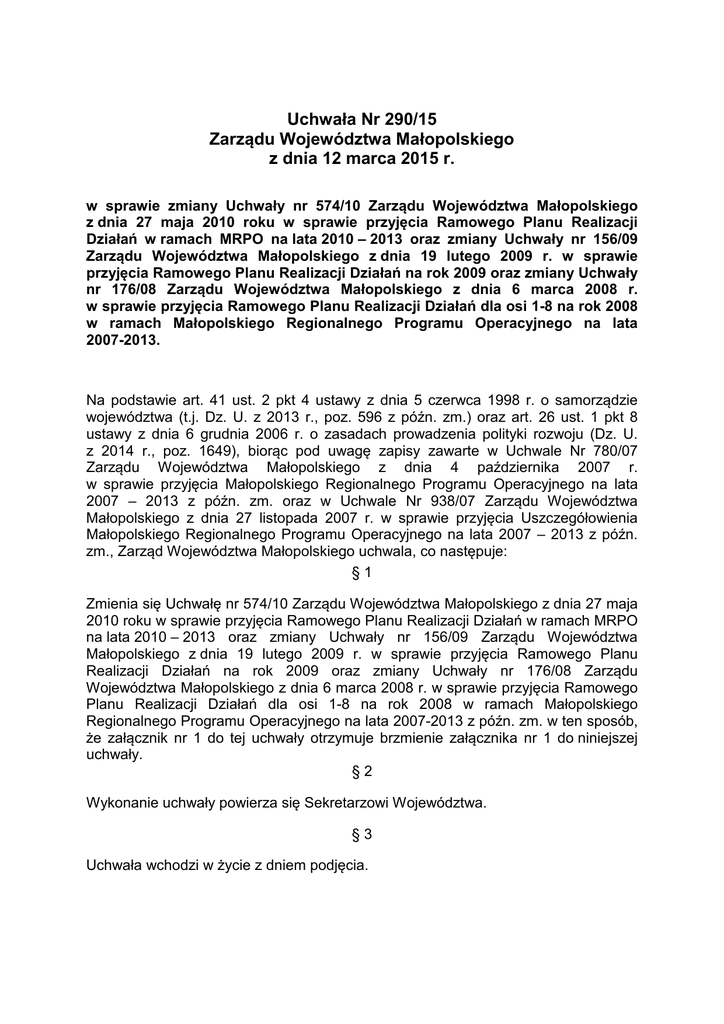 Uchwała Nr 290/15
Zarządu Województwa Małopolskiego
z dnia 12 marca 2015 r.

w sprawie zmiany Uchwały nr 574/10 Zarządu Województwa Małopolskiego z dnia 27 maja 2010 roku w sprawie przyjęcia Ramowego Planu Realizacji Działań w ramach MRPO na lata 2010 – 2013 oraz zmiany Uchwały nr 156/09 Zarządu Województwa Małopolskiego z dnia 19 lutego 2009 r. w sprawie przyjęcia Ramowego Planu Realizacji Działań na rok 2009 oraz zmiany Uchwały nr 176/08 Zarządu Województwa Małopolskiego z dnia 6 marca 2008 r. w sprawie przyjęcia Ramowego Planu Realizacji Działań dla osi 1-8 na rok 2008 w ramach Małopolskiego Regionalnego Programu Operacyjnego na lata 2007-2013.

Na podstawie art. 41 ust. 2 pkt 4 ustawy z dnia 5 czerwca 1998 r. o samorządzie województwa (t.j. Dz. U. z 2013 r., poz. 596 z późn. zm.) oraz art. 26 ust. 1 pkt 8 ustawy z dnia 6 grudnia 2006 r. o zasadach prowadzenia polityki rozwoju (Dz. U. z 2014 r., poz. 1649), biorąc pod uwagę zapisy zawarte w Uchwale Nr 780/07 Zarządu Województwa Małopolskiego z dnia 4 października 2007 r. w sprawie przyjęcia Małopolskiego Regionalnego Programu Operacyjnego na lata 2007 – 2013 z późn. zm. oraz w Uchwale Nr 938/07 Zarządu Województwa Małopolskiego z dnia 27 listopada 2007 r. w sprawie przyjęcia Uszczegółowienia Małopolskiego Regionalnego Programu Operacyjnego na lata 2007 – 2013 z późn. zm., Zarząd Województwa Małopolskiego uchwala, co następuje:

§ 1

Zmienia się Uchwałę nr 574/10 Zarządu Województwa Małopolskiego z dnia 27 maja 2010 roku w sprawie przyjęcia Ramowego Planu Realizacji Działań w ramach MRPO na lata 2010 – 2013 oraz zmiany Uchwały nr 156/09 Zarządu Województwa Małopolskiego z dnia 19 lutego 2009 r. w sprawie przyjęcia Ramowego Planu Realizacji Działań na rok 2009 oraz zmiany Uchwały nr 176/08 Zarządu Województwa Małopolskiego z dnia 6 marca 2008 r. w sprawie przyjęcia Ramowego Planu Realizacji Działań dla osi 1-8 na rok 2008 w ramach Małopolskiego Regionalnego Programu Operacyjnego na lata 2007-2013 z późn. zm. w ten sposób, że załącznik nr 1 do tej uchwały otrzymuje brzmienie załącznika nr 1 do niniejszej uchwały.

§ 2

Wykonanie uchwały powierza się Sekretarzowi Województwa.

§ 3

Uchwała wchodzi w życie z dniem podjęcia.